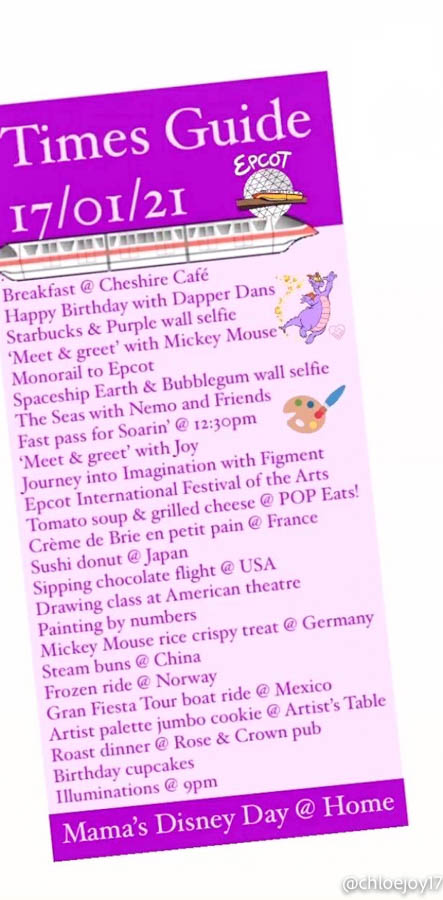 Times Guide
17/01/21

EPCOT

Breakfast @ Cheshire Café
Happy Birthday with Dapper Dans
Starbucks & Purple wall selfie
'Meet & greet' with Mickey Mouse
Monorail to Epcot
Spaceship Earth & Bubblegum wall selfie
The Seas with Nemo and Friends
Fast pass for Soarin' @ 12:30pm
'Meet & greet' with Joy
Journey into Imagination with Figment
Epcot International Festival of the Arts
Tomato soup & grilled cheese @ POP Eats!
Crème de Brie en petit pain @ France
Sushi donut @ Japan
Sipping chocolate flight @ USA
Drawing class at American theatre
Painting by numbers
Mickey Mouse rice crispy treat @ Germany
Steam buns @ China
Frozen ride @ Norway
Gran Fiesta Tour boat ride @ Mexico
Artist palette jumbo cookie @ Artist's Table
Roast dinner @ Rose & Crown pub
Birthday cupcakes
Illuminations @ 9pm

Mama's Disney Day @ Home

@chloejoy17